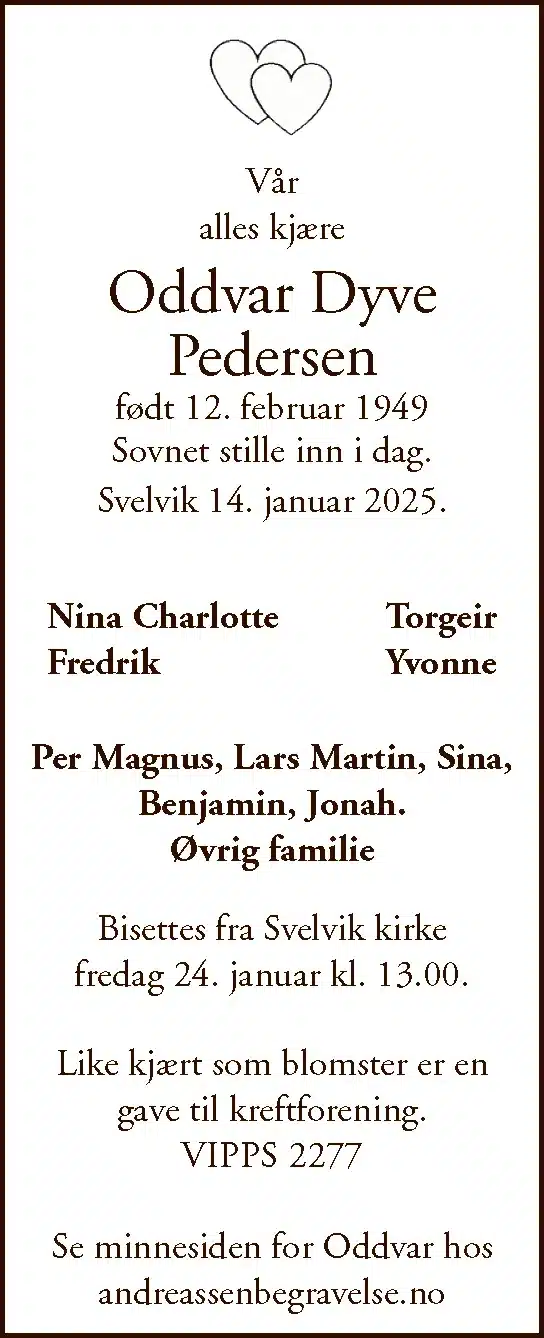 Vår
alles kjære

Oddvar Dyve
Pedersen

født 12. februar 1949
Sovnet stille inn i dag.
Svelvik 14. januar 2025.

Nina Charlotte
Fredrik

Torgeir
Yvonne

Per Magnus, Lars Martin, Sina,
Benjamin, Jonah.
Øvrig familie

Bisettes fra Svelvik kirke
fredag 24. januar kl. 13.00.

Like kjært som blomster er en
gave til kreftforening.
VIPPS 2277

Se minnesiden for Oddvar hos
andreassenbegravelse.no